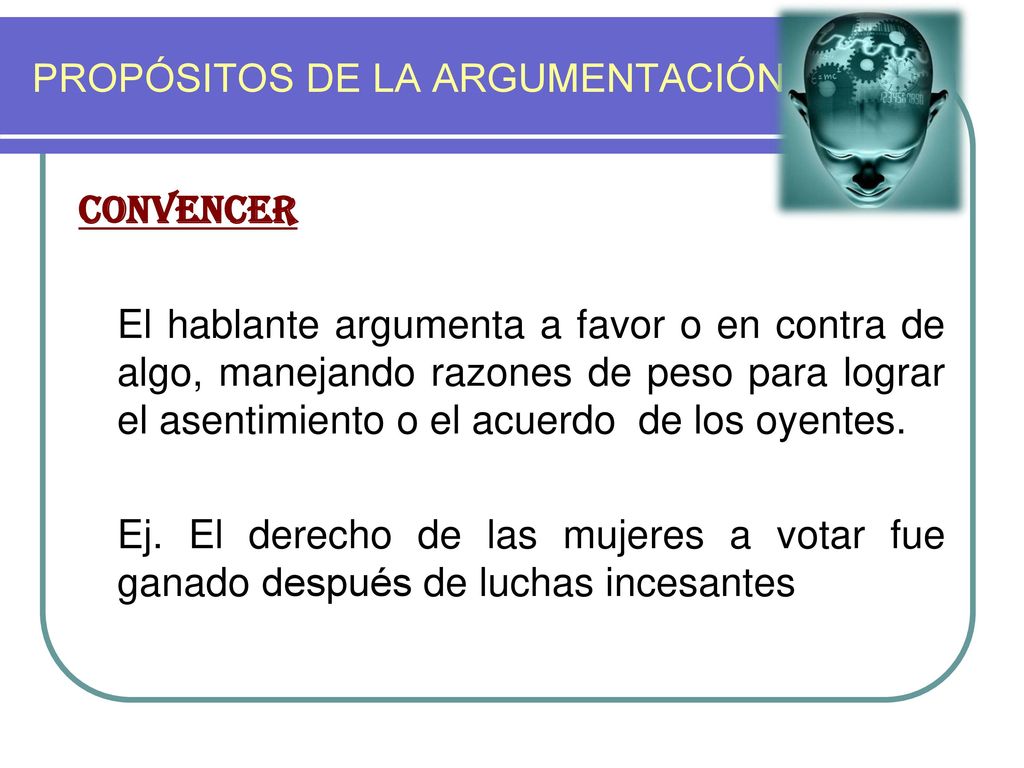 PROPÓSITOS DE LA ARGUMENTACIÓN

CONVENCER

El hablante argumenta a favor o en contra de algo, manejando razones de peso para lograr el asentimiento o el acuerdo de los oyentes.

Ej. El derecho de las mujeres a votar fue ganado después de luchas incesantes